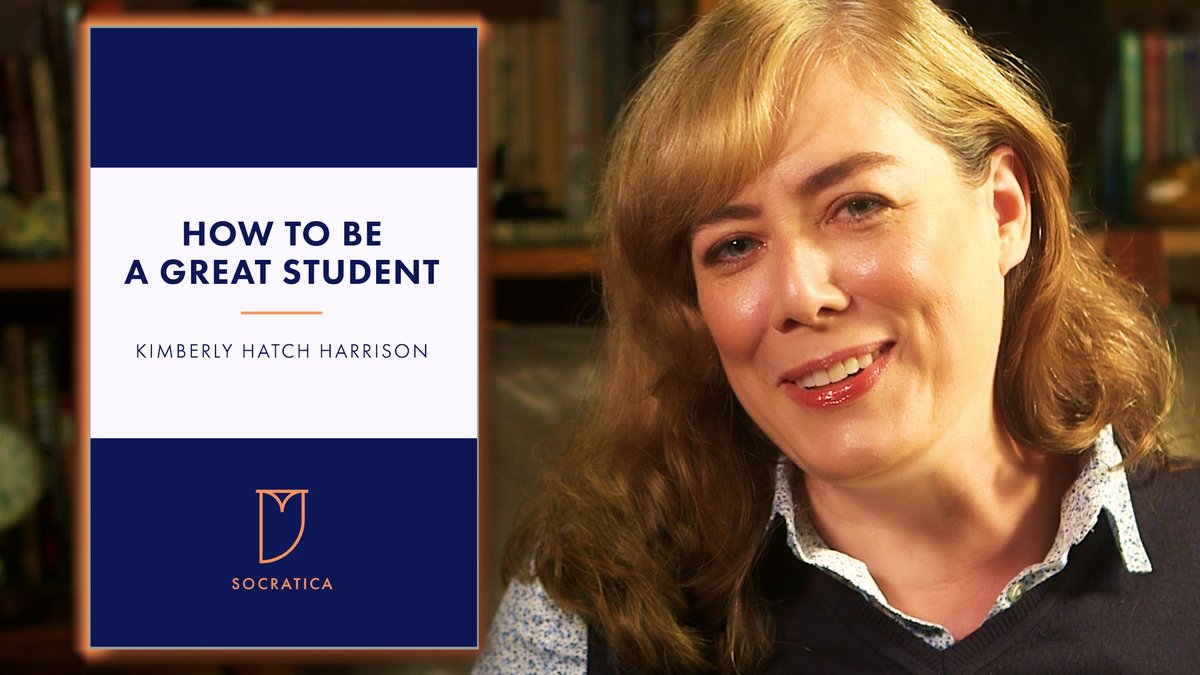 HOW TO BE
A GREAT STUDENT

KIMBERLY HATCH HARRISON

SOCRATICA